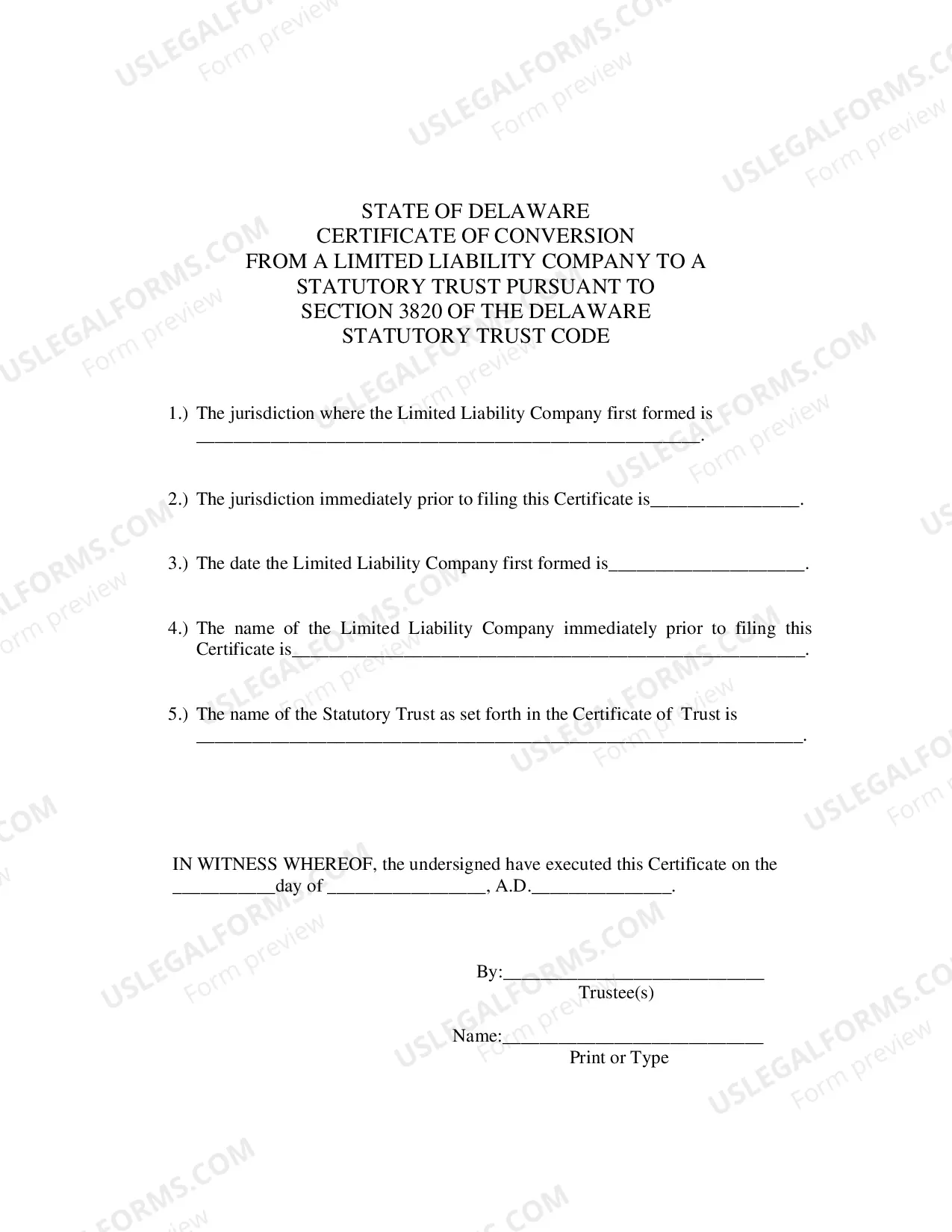 STATE OF DELAWARE
CERTIFICATE OF CONVERSION
FROM A LIMITED LIABILITY COMPANY TO A
STATUTORY TRUST PURSUANT TO
SECTION 3820 OF THE DELAWARE
STATUTORY TRUST CODE

1.) The jurisdiction where the Limited Liability Company first formed is ____.

2.) The jurisdiction immediately prior to filing this Certificate is____.

3.) The date the Limited Liability Company first formed is____.

4.) The name of the Limited Liability Company immediately prior to filing this Certificate is____.

5.) The name of the Statutory Trust as set forth in the Certificate of Trust is ____.

IN WITNESS WHEREOF, the undersigned have executed this Certificate on the ____day of ____, A.D.____.

By:____
Trustee(s)

Name:____
Print or Type

USLEGALFORMS.COM
Form preview